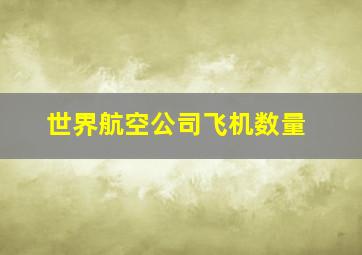 世界航空公司飞机数量